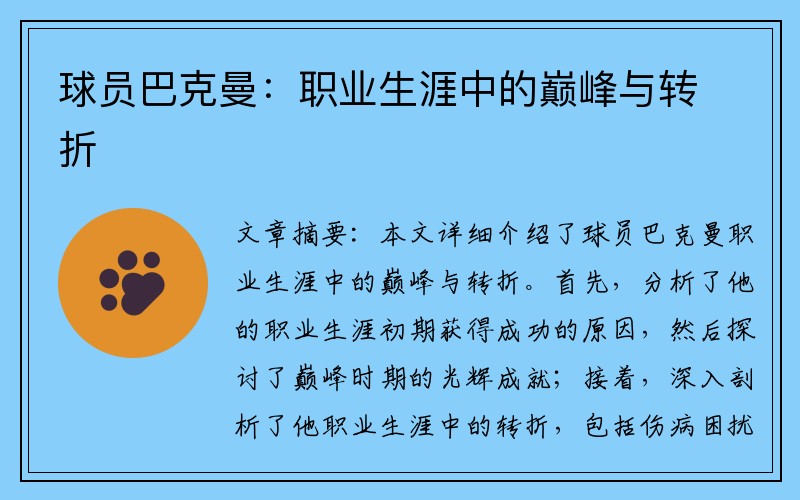 球员巴克曼：职业生涯中的巅峰与转折

文章摘要：本文详细介绍了球员巴克曼职业生涯中的巅峰与转折。首先，分析了他的职业生涯初期获得成功的原因，然后探讨了巅峰时期的光辉成就；接着，深入剖析了他职业生涯中的转折，包括伤病困扰